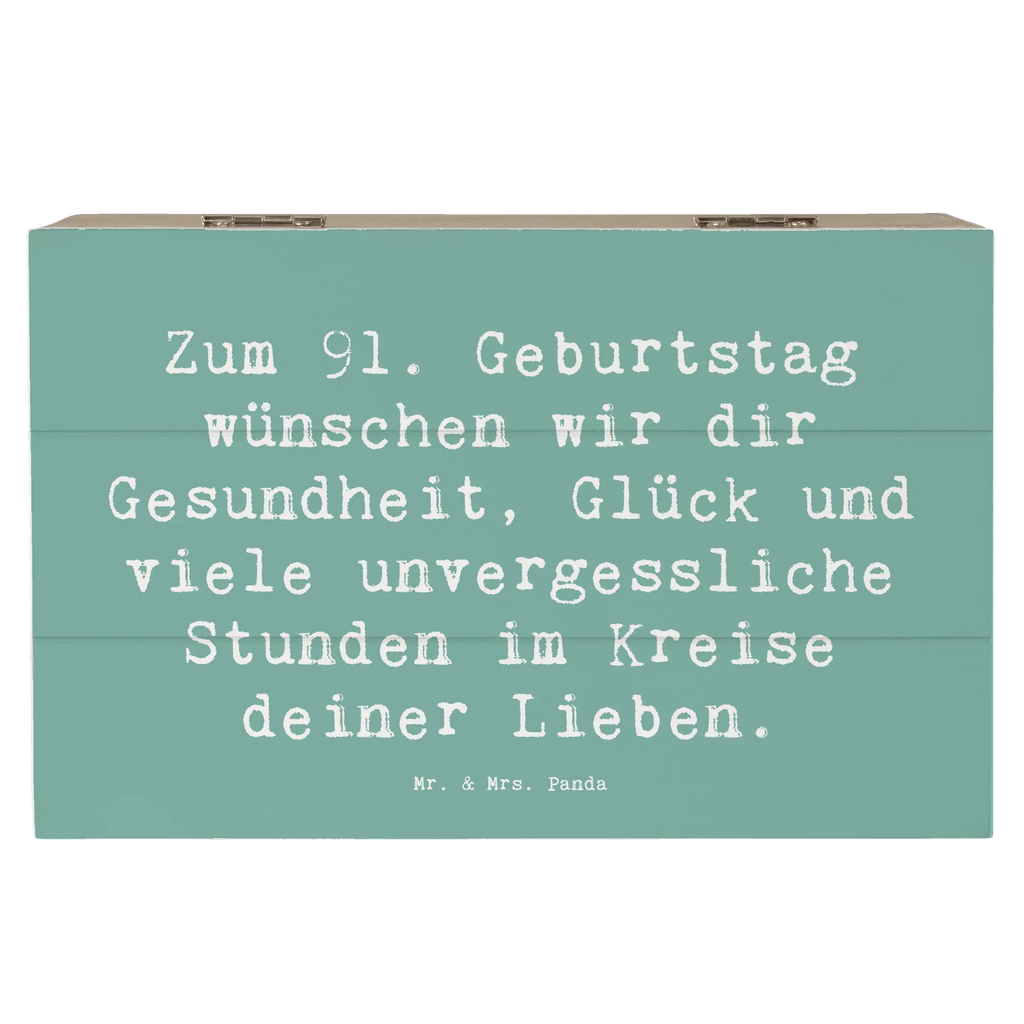 Zum 91. Geburtstag wünschen wir dir Gesundheit, Glück und viele unvergessliche Stunden im Kreise deiner Lieben.

Mr. & Mrs. Panda